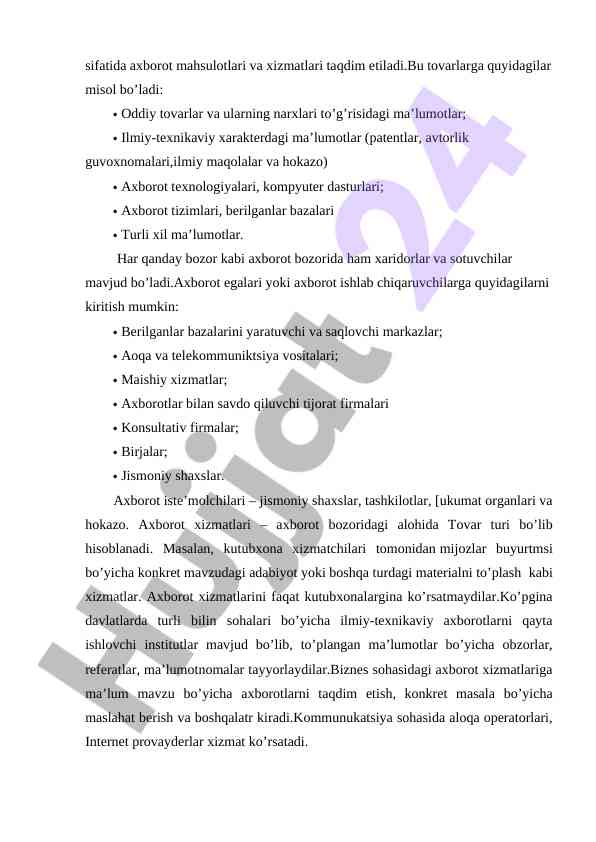 sifatida axborot mahsulotlari va xizmatlari taqdim etiladi.Bu tovarlarga quyidagilar misol bo’ladi:

• Oddiy tovarlar va ularning narxlari to’g’risidagi ma’lumotlar;

• Ilmiy-texnikaviy xarakterdagi ma’lumotlar (patentlar, avtorlik guvoxnomalari,ilmiy maqolalar va hokazo)

• Axborot texnologiyalari, kompyuter dasturlari;

• Axborot tizimlari, berilganlar bazalari

• Turli xil ma’lumotlar.

Har qanday bozor kabi axborot bozorida ham xaridorlar va sotuvchilar mavjud bo’ladi.Axborot egalari yoki axborot ishlab chiqaruvchilarga quyidagilarni kiritish mumkin:

• Berilganlar bazalarini yaratuvchi va saqlovchi markazlar;

• Aoqa va telekommuniktsiya vositalari;

• Maishiy xizmatlar;

• Axborotlar bilan savdo qiluvchi tijorat firmalari

• Konsultativ firmalar;

• Birjalar;

• Jismoniy shaxslar.

Axborot iste’molchilari – jismoniy shaxslar, tashkilotlar, [ukumat organlari va hokazo. Axborot xizmatlari – axborot bozoridagi alohida Tovar turi bo’lib hisoblanadi. Masalan, kutubxona xizmatchilari tomonidan mijozlar buyurtmsi bo’yicha konkret mavzudagi adabiyot yoki boshqa turdagi materialni to’plash kabi xizmatlar. Axborot xizmatlarini faqat kutubxonalargina ko’rsatmaydilar.Ko’pgina davlatlarda turli bilin sohalari bo’yicha ilmiy-texnikaviy axborotlarni qayta ishlovchi institutlar mavjud bo’lib, to’plangan ma’lumotlar bo’yicha obzorlar, referatlar, ma’lumotnomalar tayyorlaydilar.Biznes sohasidagi axborot xizmatlariga ma’lum mavzu bo’yicha axborotlarni taqdim etish, konkret masala bo’yicha maslahat berish va boshqalatr kiradi.Kommunukatsiya sohasida aloqa operatorlari, Internet provayderlar xizmat ko’rsatadi.

Hujjat 24